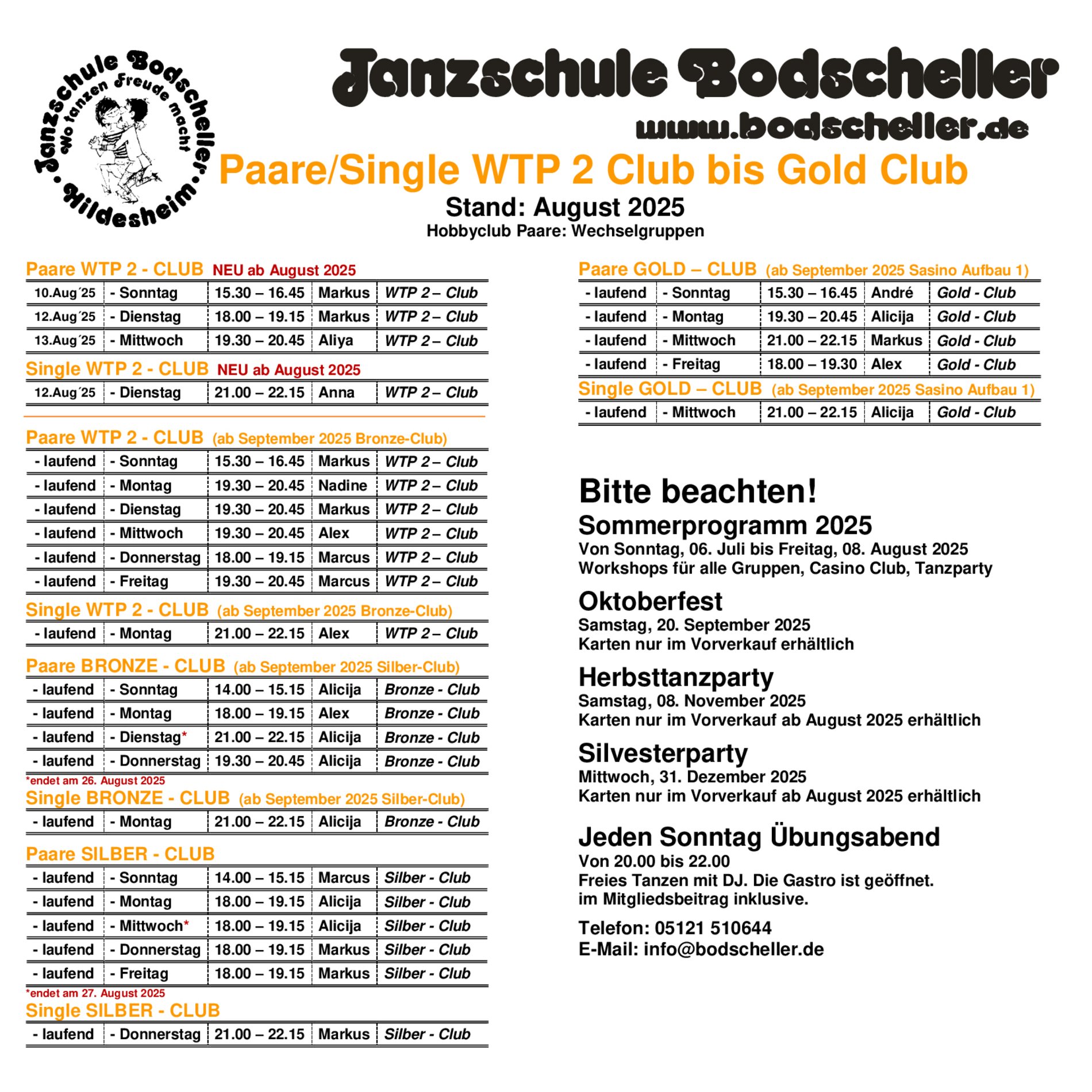 Tanzschule Bodscheller
Wo tanzen Freude macht
Hildesheim

Tanzschule Bodscheller
www.bodscheller.de

Paare/Single WTP 2 Club bis Gold Club
Stand: August 2025
Hobbyclub Paare: Wechselgruppen

Paare WTP 2 - CLUB NEU ab August 2025

| 10.Aug´25 | - Sonntag | 15.30 – 16.45 | Markus | WTP 2 – Club |
|---|---|---|---|---|
| 12.Aug´25 | - Dienstag | 18.00 – 19.15 | Markus | WTP 2 – Club |
| 13.Aug´25 | - Mittwoch | 19.30 – 20.45 | Aliya | WTP 2 – Club |

Single WTP 2 - CLUB NEU ab August 2025

| 12.Aug´25 | - Dienstag | 21.00 – 22.15 | Anna | WTP 2 – Club |
|---|---|---|---|---|

Paare WTP 2 - CLUB (ab September 2025 Bronze-Club)

| - laufend | - Sonntag | 15.30 – 16.45 | Markus | WTP 2 – Club |
|---|---|---|---|---|
| - laufend | - Montag | 19.30 – 20.45 | Nadine | WTP 2 – Club |
| - laufend | - Dienstag | 19.30 – 20.45 | Markus | WTP 2 – Club |
| - laufend | - Mittwoch | 19.30 – 20.45 | Alex | WTP 2 – Club |
| - laufend | - Donnerstag | 18.00 – 19.15 | Marcus | WTP 2 – Club |
| - laufend | - Freitag | 19.30 – 20.45 | Marcus | WTP 2 – Club |

Single WTP 2 - CLUB (ab September 2025 Bronze-Club)

| - laufend | - Montag | 21.00 – 22.15 | Alex | WTP 2 – Club |
|---|---|---|---|---|

Paare BRONZE - CLUB (ab September 2025 Silber-Club)

| - laufend | - Sonntag | 14.00 – 15.15 | Alicija | Bronze - Club |
|---|---|---|---|---|
| - laufend | - Montag | 18.00 – 19.15 | Alex | Bronze - Club |
| - laufend | - Dienstag* | 21.00 – 22.15 | Alicija | Bronze - Club |
| - laufend | - Donnerstag | 19.30 – 20.45 | Alicija | Bronze - Club |

*endet am 26. August 2025

Single BRONZE - CLUB (ab September 2025 Silber-Club)

| - laufend | - Montag | 21.00 – 22.15 | Alicija | Bronze - Club |
|---|---|---|---|---|

Paare SILBER - CLUB

| - laufend | - Sonntag | 14.00 – 15.15 | Marcus | Silber - Club |
|---|---|---|---|---|
| - laufend | - Montag | 18.00 – 19.15 | Alicija | Silber - Club |
| - laufend | - Mittwoch* | 18.00 – 19.15 | Alicija | Silber - Club |
| - laufend | - Donnerstag | 18.00 – 19.15 | Markus | Silber - Club |
| - laufend | - Freitag | 18.00 – 19.15 | Markus | Silber - Club |

*endet am 27. August 2025

Single SILBER - CLUB

| - laufend | - Donnerstag | 21.00 – 22.15 | Markus | Silber - Club |
|---|---|---|---|---|

Paare GOLD – CLUB (ab September 2025 Sasino Aufbau 1)

| - laufend | - Sonntag | 15.30 – 16.45 | André | Gold - Club |
|---|---|---|---|---|
| - laufend | - Montag | 19.30 – 20.45 | Alicija | Gold - Club |
| - laufend | - Mittwoch | 21.00 – 22.15 | Markus | Gold - Club |
| - laufend | - Freitag | 18.00 – 19.30 | Alex | Gold - Club |

Single GOLD – CLUB (ab September 2025 Sasino Aufbau 1)

| - laufend | - Mittwoch | 21.00 – 22.15 | Alicija | Gold - Club |
|---|---|---|---|---|

Bitte beachten!

Sommerprogramm 2025
Von Sonntag, 06. Juli bis Freitag, 08. August 2025
Workshops für alle Gruppen, Casino Club, Tanzparty

Oktoberfest
Samstag, 20. September 2025
Karten nur im Vorverkauf erhältlich

Herbsttanzparty
Samstag, 08. November 2025
Karten nur im Vorverkauf ab August 2025 erhältlich

Silvesterparty
Mittwoch, 31. Dezember 2025
Karten nur im Vorverkauf ab August 2025 erhältlich

Jeden Sonntag Übungsabend
Von 20.00 bis 22.00
Freies Tanzen mit DJ. Die Gastro ist geöffnet.
im Mitgliedsbeitrag inklusive.

Telefon: 05121 510644
E-Mail: info@bodscheller.de